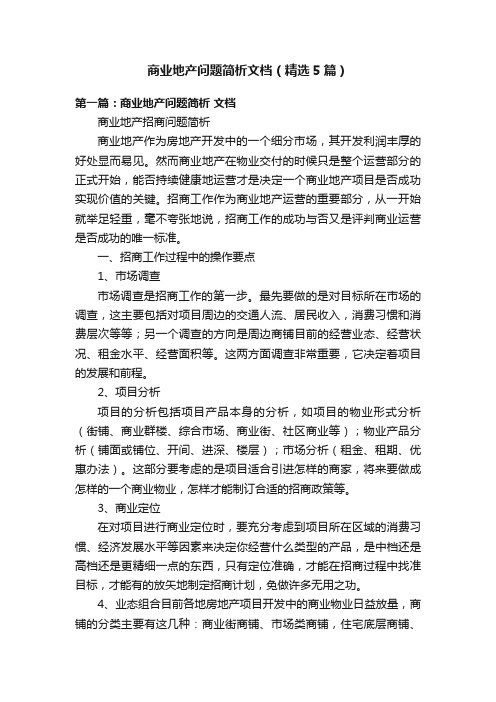 商业地产问题简析文档（精选5篇）

第一篇：商业地产问题简析 文档

商业地产招商问题简析

商业地产作为房地产开发中的一个细分市场，其开发利润丰厚的好处显而易见。然而商业地产在物业交付的时候只是整个运营部分的正式开始，能否持续健康地运营才是决定一个商业地产项目是否成功实现价值的关键。招商工作作为商业地产运营的重要部分，从一开始就举足轻重，毫不夸张地说，招商工作的成功与否又是评判商业运营是否成功的唯一标准。

一、招商工作过程中的操作要点

1、市场调查

市场调查是招商工作的第一步。最先要做的是对目标所在市场的调查，这主要包括对项目周边的交通人流、居民收入，消费习惯和消费层次等等；另一个调查的方向是周边商铺目前的经营业态、经营状况、租金水平、经营面积等。这两方面调查非常重要，它决定着项目的发展和前程。

2、项目分析

项目的分析包括项目产品本身的分析，如项目的物业形式分析（街铺、商业群楼、综合市场、商业街、社区商业等）；物业产品分析（铺面或铺位、开间、进深、楼层）；市场分析（租金、租期、优惠办法）。这部分要考虑的是项目适合引进怎样的商家，将来要做成怎样的一个商业物业，怎样才能制订合适的招商政策等。

3、商业定位

在对项目进行商业定位时，要充分考虑到项目所在区域的消费习惯、经济发展水平等因素来决定你经营什么类型的产品，是中档还是高档还是更精细一点的东西，只有定位准确，才能在招商过程中找准目标，才能有的放矢地制定招商计划，免做许多无用之功。

4、业态组合目前各地房地产项目开发中的商业物业日益放量，商铺的分类主要有这几种：商业街商铺、市场类商铺，住宅底层商铺、